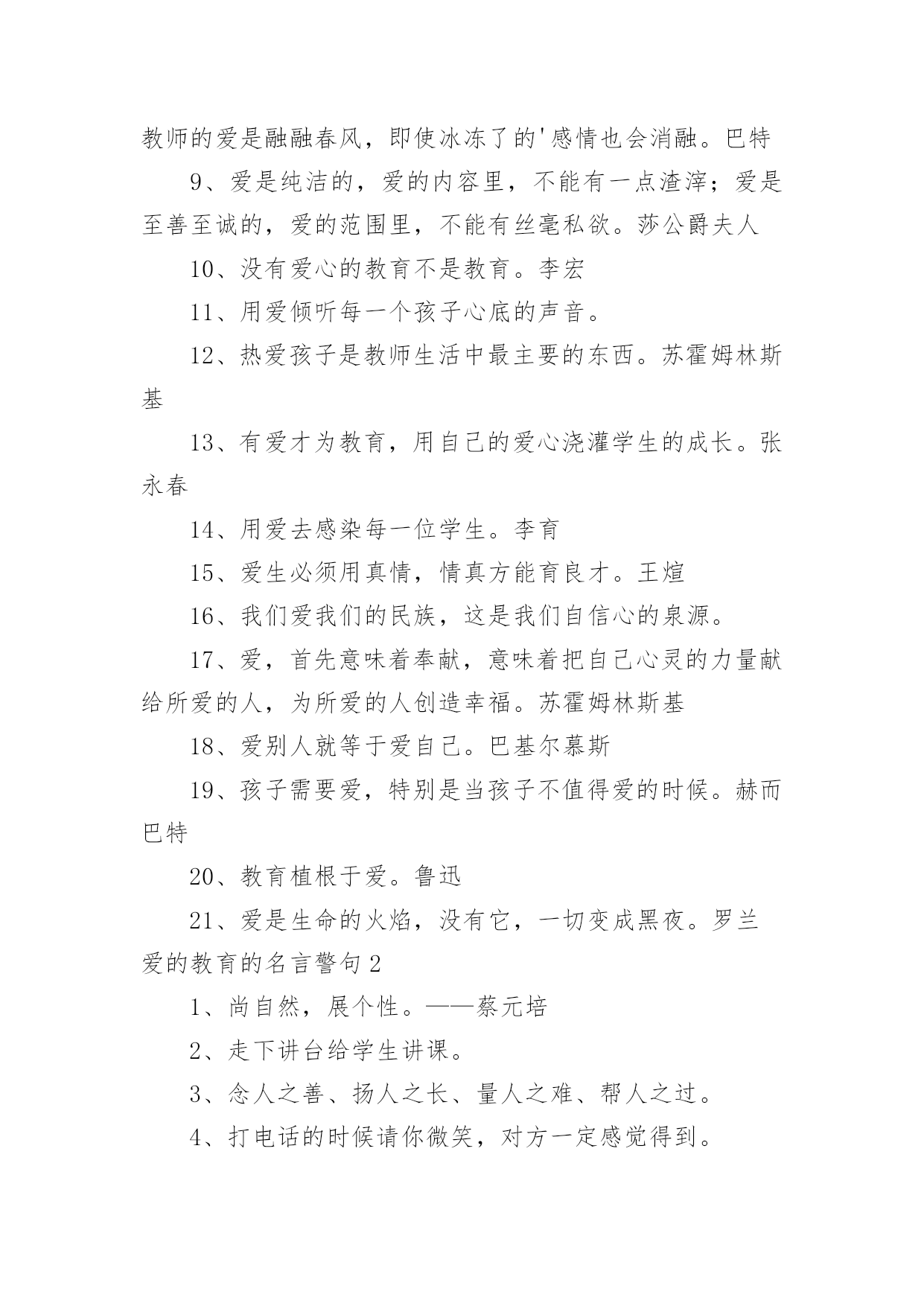 教师的爱是融融春风，即使冰冻了的'感情也会消融。巴特

9、爱是纯洁的，爱的内容里，不能有一点渣滓；爱是至善至诚的，爱的范围里，不能有丝毫私欲。莎公爵夫人

10、没有爱心的教育不是教育。李宏

11、用爱倾听每一个孩子心底的声音。

12、热爱孩子是教师生活中最主要的东西。苏霍姆林斯基

13、有爱才为教育，用自己的爱心浇灌学生的成长。张永春

14、用爱去感染每一位学生。李育

15、爱生必须用真情，情真方能育良才。王煊

16、我们爱我们的民族，这是我们自信心的泉源。

17、爱，首先意味着奉献，意味着把自己心灵的力量献给所爱的人，为所爱的人创造幸福。苏霍姆林斯基

18、爱别人就等于爱自己。巴基尔慕斯

19、孩子需要爱，特别是当孩子不值得爱的时候。赫而巴特

20、教育植根于爱。鲁迅

21、爱是生命的火焰，没有它，一切变成黑夜。罗兰

爱的教育的名言警句2

1、尚自然，展个性。——蔡元培

2、走下讲台给学生讲课。

3、念人之善、扬人之长、量人之难、帮人之过。

4、打电话的时候请你微笑，对方一定感觉得到。